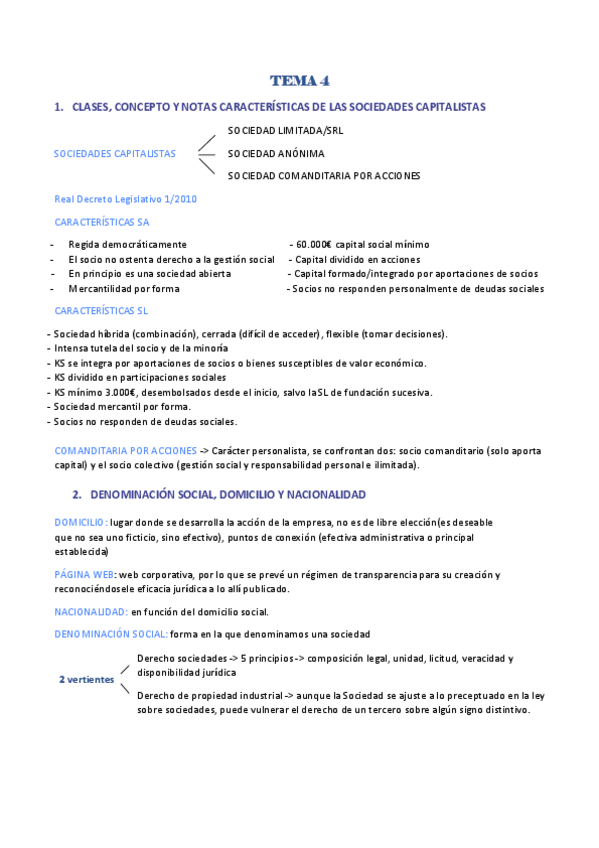 TEMA 4

1. CLASES, CONCEPTO Y NOTAS CARACTERÍSTICAS DE LAS SOCIEDADES CAPITALISTAS

SOCIEDADES CAPITALISTAS

SOCIEDAD LIMITADA/SRL

SOCIEDAD ANÓNIMA

SOCIEDAD COMANDITARIA POR ACCIONES

Real Decreto Legislativo 1/2010

CARACTERÍSTICAS SA

- Regida democráticamente
- El socio no ostenta derecho a la gestión social
- En principio es una sociedad abierta
- Mercantilidad por forma

- 60.000€ capital social mínimo
- Capital dividido en acciones
- Capital formado/integrado por aportaciones de socios
- Socios no responden personalmente de deudas sociales

CARACTERÍSTICAS SL

- Sociedad híbrida (combinación), cerrada (difícil de acceder), flexible (tomar decisiones).
- Intensa tutela del socio y de la minoría
- KS se integra por aportaciones de socios o bienes susceptibles de valor económico.
- KS dividido en participaciones sociales
- KS mínimo 3.000€, desembolsados desde el inicio, salvo la SL de fundación sucesiva.
- Sociedad mercantil por forma.
- Socios no responden de deudas sociales.

COMANDITARIA POR ACCIONES -> Carácter personalista, se confrontan dos: socio comanditario (solo aporta capital) y el socio colectivo (gestión social y responsabilidad personal e ilimitada).

2. DENOMINACIÓN SOCIAL, DOMICILIO Y NACIONALIDAD

DOMICILIO: lugar donde se desarrolla la acción de la empresa, no es de libre elección(es deseable que no sea uno ficticio, sino efectivo), puntos de conexión (efectiva administrativa o principal establecida)

PÁGINA WEB: web corporativa, por lo que se prevé un régimen de transparencia para su creación y reconociéndosele eficacia jurídica a lo allí publicado.

NACIONALIDAD: en función del domicilio social.

DENOMINACIÓN SOCIAL: forma en la que denominamos una sociedad

2 vertientes

Derecho sociedades -> 5 principios -> composición legal, unidad, licitud, veracidad y disponibilidad jurídica

Derecho de propiedad industrial -> aunque la Sociedad se ajuste a lo preceptuado en la ley sobre sociedades, puede vulnerar el derecho de un tercero sobre algún signo distintivo.